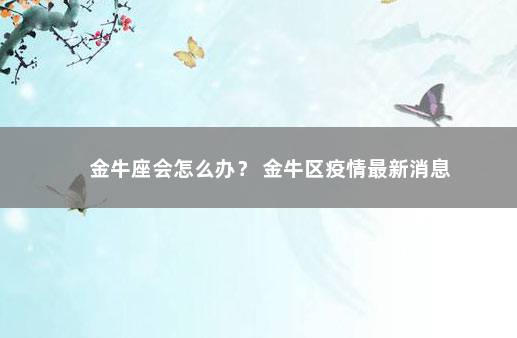 金牛座会怎么办？ 金牛区疫情最新消息